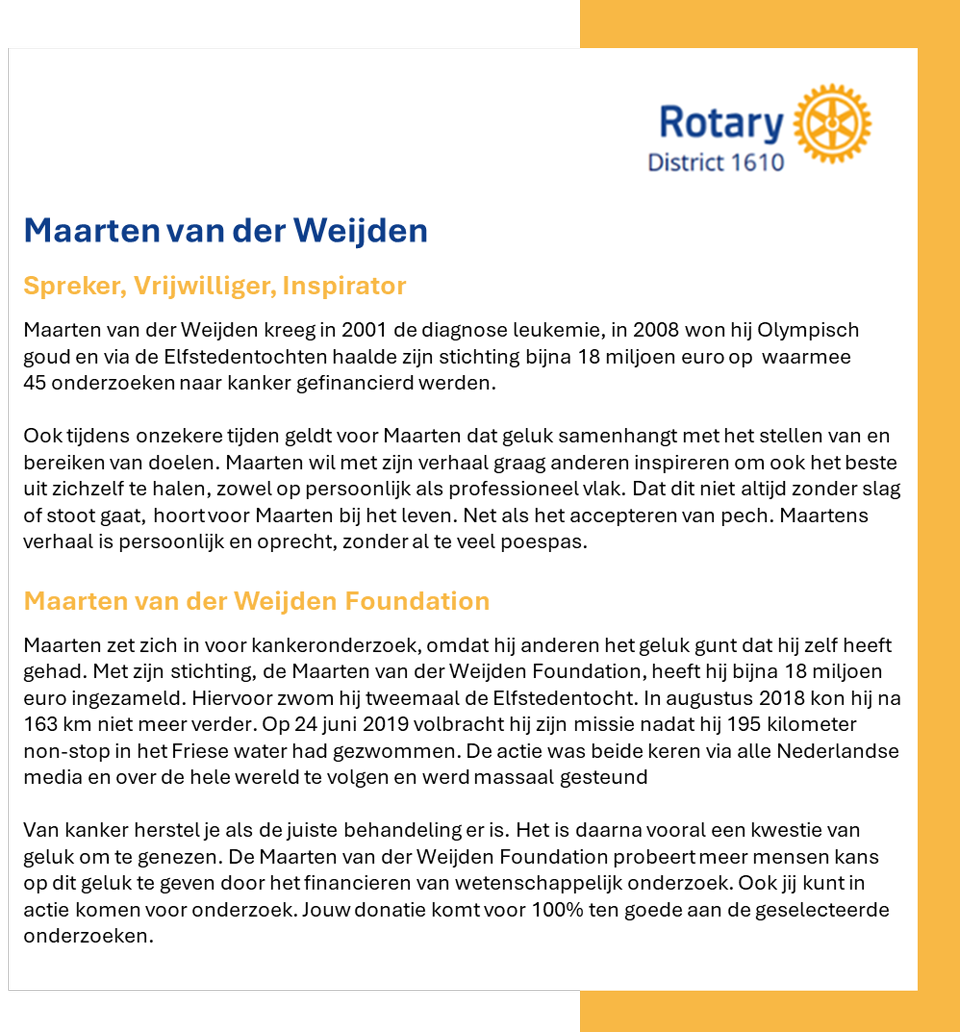 Rotary
District 1610

Maarten van der Weijden

Spreker, Vrijwilliger, Inspirator

Maarten van der Weijden kreeg in 2001 de diagnose leukemie, in 2008 won hij Olympisch goud en via de Elfstedentochten haalde zijn stichting bijna 18 miljoen euro op waarmee 45 onderzoeken naar kanker gefinancierd werden.

Ook tijdens onzekere tijden geldt voor Maarten dat geluk samenhangt met het stellen van en bereiken van doelen. Maarten wil met zijn verhaal graag anderen inspireren om ook het beste uit zichzelf te halen, zowel op persoonlijk als professioneel vlak. Dat dit niet altijd zonder slag of stoot gaat, hoort voor Maarten bij het leven. Net als het accepteren van pech. Maartens verhaal is persoonlijk en oprecht, zonder al te veel poespas.

Maarten van der Weijden Foundation

Maarten zet zich in voor kankeronderzoek, omdat hij anderen het geluk gunt dat hij zelf heeft gehad. Met zijn stichting, de Maarten van der Weijden Foundation, heeft hij bijna 18 miljoen euro ingezameld. Hiervoor zwom hij tweemaal de Elfstedentocht. In augustus 2018 kon hij na 163 km niet meer verder. Op 24 juni 2019 volbracht hij zijn missie nadat hij 195 kilometer non-stop in het Friese water had gezwommen. De actie was beide keren via alle Nederlandse media en over de hele wereld te volgen en werd massaal gesteund

Van kanker herstel je als de juiste behandeling er is. Het is daarna vooral een kwestie van geluk om te genezen. De Maarten van der Weijden Foundation probeert meer mensen kans op dit geluk te geven door het financieren van wetenschappelijk onderzoek. Ook jij kunt in actie komen voor onderzoek. Jouw donatie komt voor 100% ten goede aan de geselecteerde onderzoeken.